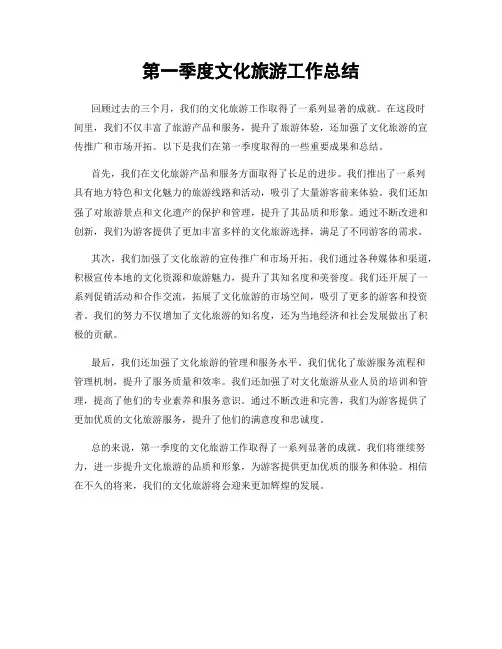 第一季度文化旅游工作总结

回顾过去的三个月，我们的文化旅游工作取得了一系列显著的成就。在这段时间里，我们不仅丰富了旅游产品和服务，提升了旅游体验，还加强了文化旅游的宣传推广和市场开拓。以下是我们在第一季度取得的一些重要成果和总结。

首先，我们在文化旅游产品和服务方面取得了长足的进步。我们推出了一系列具有地方特色和文化魅力的旅游线路和活动，吸引了大量游客前来体验。我们还加强了对旅游景点和文化遗产的保护和管理，提升了其品质和形象。通过不断改进和创新，我们为游客提供了更加丰富多样的文化旅游选择，满足了不同游客的需求。

其次，我们加强了文化旅游的宣传推广和市场开拓。我们通过各种媒体和渠道，积极宣传本地的文化资源和旅游魅力，提升了其知名度和美誉度。我们还开展了一系列促销活动和合作交流，拓展了文化旅游的市场空间，吸引了更多的游客和投资者。我们的努力不仅增加了文化旅游的知名度，还为当地经济和社会发展做出了积极的贡献。

最后，我们还加强了文化旅游的管理和服务水平。我们优化了旅游服务流程和管理机制，提升了服务质量和效率。我们还加强了对文化旅游从业人员的培训和管理，提高了他们的专业素养和服务意识。通过不断改进和完善，我们为游客提供了更加优质的文化旅游服务，提升了他们的满意度和忠诚度。

总的来说，第一季度的文化旅游工作取得了一系列显著的成就。我们将继续努力，进一步提升文化旅游的品质和形象，为游客提供更加优质的服务和体验。相信在不久的将来，我们的文化旅游将会迎来更加辉煌的发展。